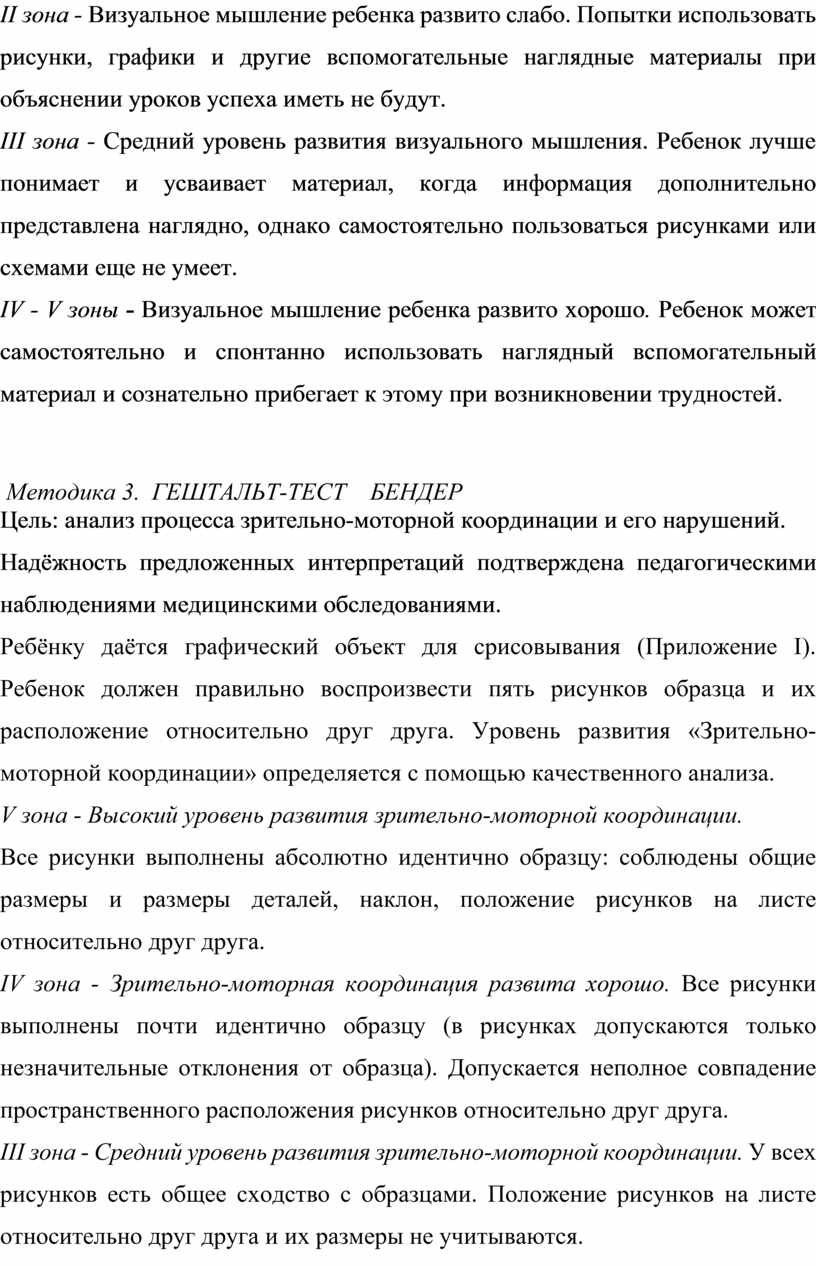 II зона - Визуальное мышление ребенка развито слабо. Попытки использовать рисунки, графики и другие вспомогательные наглядные материалы при объяснении уроков успеха иметь не будут.

III зона - Средний уровень развития визуального мышления. Ребенок лучше понимает и усваивает материал, когда информация дополнительно представлена наглядно, однако самостоятельно пользоваться рисунками или схемами еще не умеет.

IV - V зоны - Визуальное мышление ребенка развито хорошо. Ребенок может самостоятельно и спонтанно использовать наглядный вспомогательный материал и сознательно прибегает к этому при возникновении трудностей.

Методика 3. ГЕШТАЛЬТ-ТЕСТ БЕНДЕР

Цель: анализ процесса зрительно-моторной координации и его нарушений.

Надёжность предложенных интерпретаций подтверждена педагогическими наблюдениями медицинскими обследованиями.

Ребёнку даётся графический объект для срисовывания (Приложение I). Ребенок должен правильно воспроизвести пять рисунков образца и их расположение относительно друг друга. Уровень развития «Зрительно-моторной координации» определяется с помощью качественного анализа.

V зона - Высокий уровень развития зрительно-моторной координации.

Все рисунки выполнены абсолютно идентично образцу: соблюдены общие размеры и размеры деталей, наклон, положение рисунков на листе относительно друг друга.

IV зона - Зрительно-моторная координация развита хорошо. Все рисунки выполнены почти идентично образцу (в рисунках допускаются только незначительные отклонения от образца). Допускается неполное совпадение пространственного расположения рисунков относительно друг друга.

III зона - Средний уровень развития зрительно-моторной координации. У всех рисунков есть общее сходство с образцами. Положение рисунков на листе относительно друг друга и их размеры не учитываются.